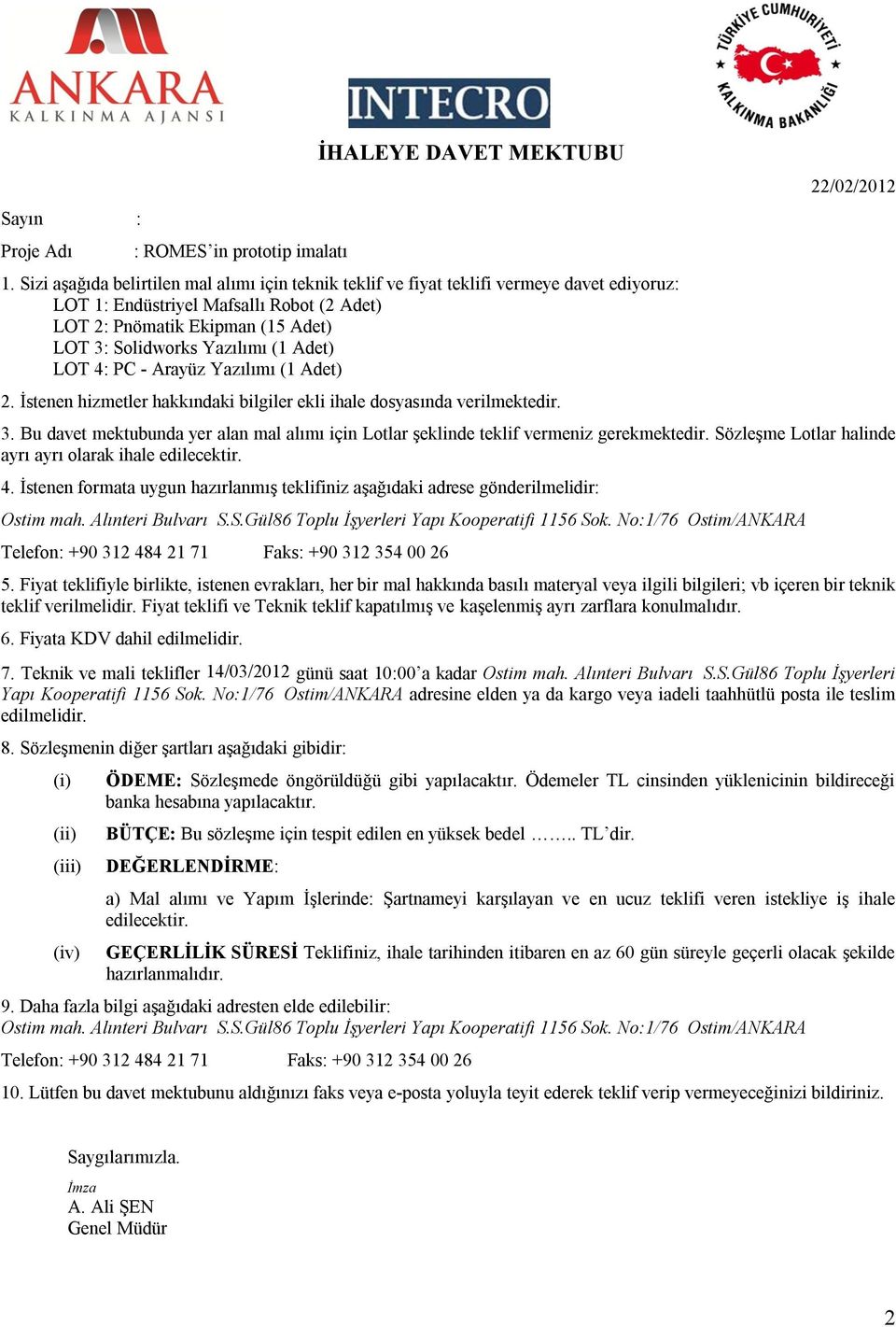 ANKARA
KALKINMA AJANSI

INTECRO

TÜRKİYE CUMHURİYETİ
KALKINMA BAKANLIĞI

İHALEYE DAVET MEKTUBU

22/02/2012

Sayın :

Proje Adı : ROMES'in prototip imalatı

1. Sizi aşağıda belirtilen mal alımı için teknik teklif ve fiyat teklifi vermeye davet ediyoruz:
LOT 1: Endüstriyel Mafsallı Robot (2 Adet)
LOT 2: Pnömatik Ekipman (15 Adet)
LOT 3: Solidworks Yazılımı (1 Adet)
LOT 4: PC - Arayüz Yazılımı (1 Adet)

2. İstenen hizmetler hakkındaki bilgiler ekli ihale dosyasında verilmektedir.

3. Bu davet mektubunda yer alan mal alımı için Lotlar şeklinde teklif vermeniz gerekmektedir. Sözleşme Lotlar halinde ayrı ayrı olarak ihale edilecektir.

4. İstenen formata uygun hazırlanmış teklifiniz aşağıdaki adrese gönderilmelidir:

Ostim mah. Alınteri Bulvarı S.S.Gül86 Toplu İşyerleri Yapı Kooperatifi 1156 Sok. No:1/76 Ostim/ANKARA

Telefon: +90 312 484 21 71 Faks: +90 312 354 00 26

5. Fiyat teklifiyle birlikte, istenen evrakları, her bir mal hakkında basılı materyal veya ilgili bilgileri; vb içeren bir teknik teklif verilmelidir. Fiyat teklifi ve Teknik teklif kapatılmış ve kaşelenmiş ayrı zarflara konulmalıdır.

6. Fiyata KDV dahil edilmelidir.

7. Teknik ve mali teklifler 14/03/2012 günü saat 10:00'a kadar Ostim mah. Alınteri Bulvarı S.S.Gül86 Toplu İşyerleri Yapı Kooperatifi 1156 Sok. No:1/76 Ostim/ANKARA adresine elden ya da kargo veya iadeli taahhütlü posta ile teslim edilmelidir.

8. Sözleşmenin diğer şartları aşağıdaki gibidir:

(i) ÖDEME: Sözleşmede öngörüldüğü gibi yapılacaktır. Ödemeler TL cinsinden yüklenicinin bildireceği banka hesabına yapılacaktır.

(ii) BÜTÇE: Bu sözleşme için tespit edilen en yüksek bedel …….. TL'dir.

(iii) DEĞERLENDİRME:

a) Mal alımı ve Yapım İşlerinde: Şartnameyi karşılayan ve en ucuz teklifi veren istekliye iş ihale edilecektir.

(iv) GEÇERLİLİK SÜRESİ Teklifiniz, ihale tarihinden itibaren en az 60 gün süreyle geçerli olacak şekilde hazırlanmalıdır.

9. Daha fazla bilgi aşağıdaki adresten elde edilebilir:
Ostim mah. Alınteri Bulvarı S.S.Gül86 Toplu İşyerleri Yapı Kooperatifi 1156 Sok. No:1/76 Ostim/ANKARA

Telefon: +90 312 484 21 71 Faks: +90 312 354 00 26

10. Lütfen bu davet mektubunu aldığınızı faks veya e-posta yoluyla teyit ederek teklif verip vermeyeceğinizi bildiriniz.

Saygılarımızla.
İmza
A. Ali ŞEN
Genel Müdür

2